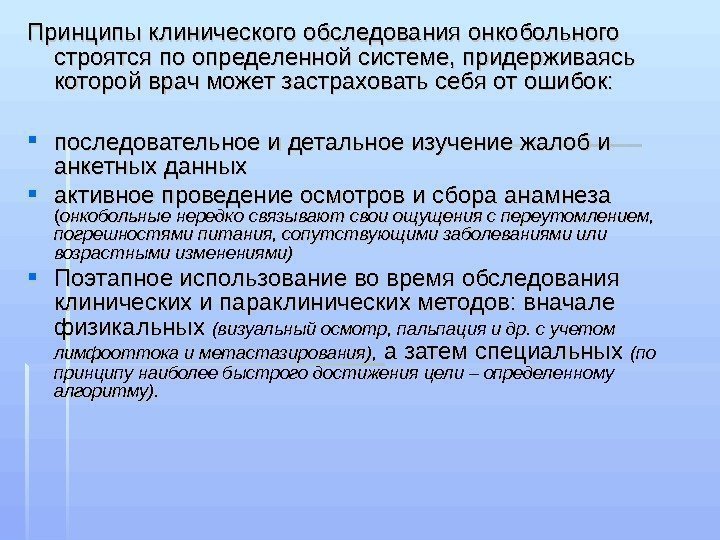 Принципы клинического обследования онкобольного строятся по определенной системе, придерживаясь которой врач может застраховать себя от ошибок:

- последовательное и детальное изучение жалоб и анкетных данных
- активное проведение осмотров и сбора анамнеза (онкобольные нередко связывают свои ощущения с переутомлением, погрешностями питания, сопутствующими заболеваниями или возрастными изменениями)
- Поэтапное использование во время обследования клинических и параклинических методов: вначале физикальных (визуальный осмотр, пальпация и др. с учетом лимфооттока и метастазирования), а затем специальных (по принципу наиболее быстрого достижения цели – определенному алгоритму).